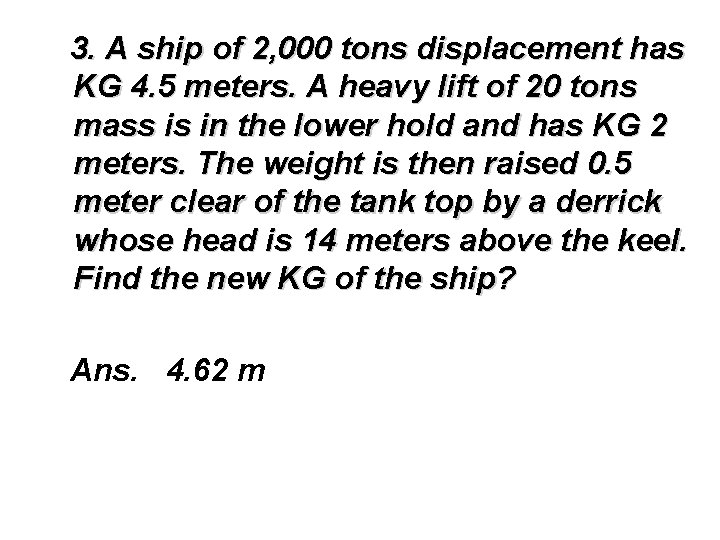 3. A ship of 2,000 tons displacement has KG 4.5 meters. A heavy lift of 20 tons mass is in the lower hold and has KG 2 meters. The weight is then raised 0.5 meter clear of the tank top by a derrick whose head is 14 meters above the keel. Find the new KG of the ship?

Ans. 4.62 m